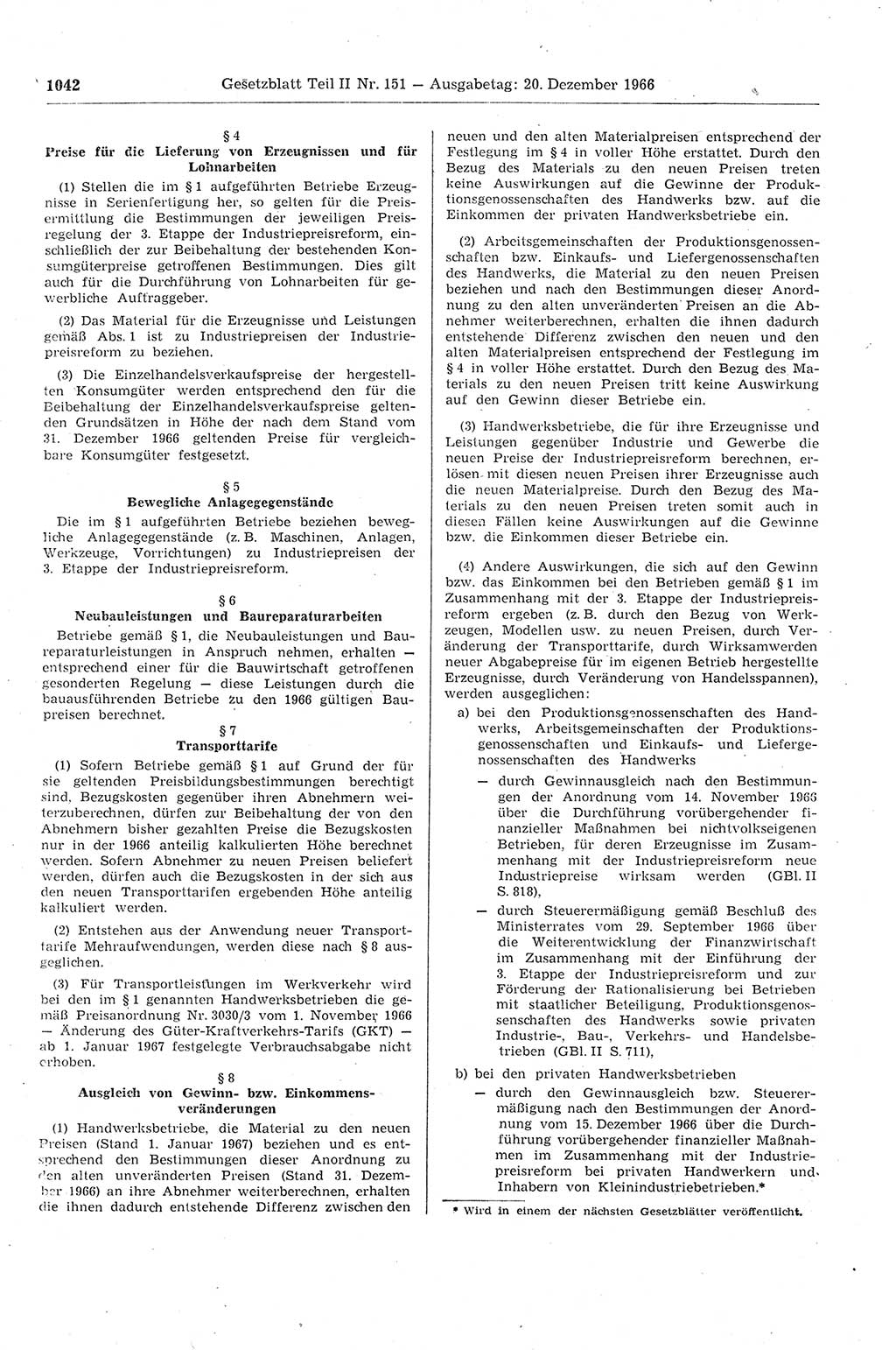 1042 Gesetzblatt Teil II Nr. 151 — Ausgabetag: 20. Dezember 1966

§ 4
Preise für die Lieferung von Erzeugnissen und für Lohnarbeiten

(1) Stellen die im § 1 aufgeführten Betriebe Erzeugnisse in Serienfertigung her, so gelten für die Preisermittlung die Bestimmungen der jeweiligen Preisregelung der 3. Etappe der Industriepreisreform, einschließlich der zur Beibehaltung der bestehenden Konsumgüterpreise getroffenen Bestimmungen. Dies gilt auch für die Durchführung von Lohnarbeiten für gewerbliche Auftraggeber.

(2) Das Material für die Erzeugnisse und Leistungen gemäß Abs. 1 ist zu Industriepreisen der Industriepreisreform zu beziehen.

(3) Die Einzelhandelsverkaufspreise der hergestellten Konsumgüter werden entsprechend den für die Beibehaltung der Einzelhandelsverkaufspreise geltenden Grundsätzen in Höhe der nach dem Stand vom 31. Dezember 1966 geltenden Preise für vergleichbare Konsumgüter festgesetzt.

§ 5
Bewegliche Anlagegegenstände

Die im § 1 aufgeführten Betriebe beziehen bewegliche Anlagegegenstände (z. B. Maschinen, Anlagen, Werkzeuge, Vorrichtungen) zu Industriepreisen der 3. Etappe der Industriepreisreform.

§ 6
Neubauleistungen und Baureparaturarbeiten

Betriebe gemäß § 1, die Neubauleistungen und Baureparaturleistungen in Anspruch nehmen, erhalten — entsprechend einer für die Bauwirtschaft getroffenen gesonderten Regelung — diese Leistungen durch die bauausführenden Betriebe zu den 1966 gültigen Baupreisen berechnet.

§ 7
Transporttarife

(1) Sofern Betriebe gemäß § 1 auf Grund der für sie geltenden Preisbildungsbestimmungen berechtigt sind, Bezugskosten gegenüber ihren Abnehmern weiterzuberechnen, dürfen zur Beibehaltung der von den Abnehmern bisher gezahlten Preise die Bezugskosten nur in der 1966 anteilig kalkulierten Höhe berechnet werden. Sofern Abnehmer zu neuen Preisen beliefert werden, dürfen auch die Bezugskosten in der sich aus den neuen Transporttarifen ergebenden Höhe anteilig kalkuliert werden.

(2) Entstehen aus der Anwendung neuer Transporttarife Mehraufwendungen, werden diese nach § 8 ausgeglichen.

(3) Für Transportleistungen im Werkverkehr wird bei den im § 1 genannten Handwerksbetrieben die gemäß Preisanordnung Nr. 3030/3 vom 1. November 1966 — Änderung des Güter-Kraftverkehrs-Tarifs (GKT) — ab 1. Januar 1967 festgelegte Verbrauchsabgabe nicht erhoben.

§ 8
Ausgleich von Gewinn- bzw. Einkommensveränderungen

(1) Handwerksbetriebe, die Material zu den neuen Preisen (Stand 1. Januar 1967) beziehen und es entsprechend den Bestimmungen dieser Anordnung zu den alten unveränderten Preisen (Stand 31. Dezember 1966) an ihre Abnehmer weiterberechnen, erhalten die ihnen dadurch entstehende Differenz zwischen den neuen und den alten Materialpreisen entsprechend der Festlegung im § 4 in voller Höhe erstattet. Durch den Bezug des Materials zu den neuen Preisen treten keine Auswirkungen auf die Gewinne der Produktionsgenossenschaften des Handwerks bzw. auf die Einkommen der privaten Handwerksbetriebe ein.

(2) Arbeitsgemeinschaften der Produktionsgenossenschaften bzw. Einkaufs- und Liefergenossenschaften des Handwerks, die Material zu den neuen Preisen beziehen und nach den Bestimmungen dieser Anordnung zu den alten unveränderten Preisen an die Abnehmer weiterberechnen, erhalten die ihnen dadurch entstehende Differenz zwischen den neuen und den alten Materialpreisen entsprechend der Festlegung im § 4 in voller Höhe erstattet. Durch den Bezug des Materials zu den neuen Preisen tritt keine Auswirkung auf den Gewinn dieser Betriebe ein.

(3) Handwerksbetriebe, die für ihre Erzeugnisse und Leistungen gegenüber Industrie und Gewerbe die neuen Preise der Industriepreisreform berechnen, erlösen mit diesen neuen Preisen ihrer Erzeugnisse auch die neuen Materialpreise. Durch den Bezug des Materials zu den neuen Preisen treten somit auch in diesen Fällen keine Auswirkungen auf die Gewinne bzw. die Einkommen dieser Betriebe ein.

(4) Andere Auswirkungen, die sich auf den Gewinn bzw. das Einkommen bei den Betrieben gemäß § 1 im Zusammenhang mit der 3. Etappe der Industriepreisreform ergeben (z. B. durch den Bezug von Werkzeugen, Modellen usw. zu neuen Preisen, durch Veränderung der Transporttarife, durch Wirksamwerden neuer Abgabepreise für im eigenen Betrieb hergestellte Erzeugnisse, durch Veränderung von Handelsspannen), werden ausgeglichen:

a) bei den Produktionsgenossenschaften des Handwerks, Arbeitsgemeinschaften der Produktionsgenossenschaften und Einkaufs- und Liefergenossenschaften des Handwerks

— durch Gewinnausgleich nach den Bestimmungen der Anordnung vom 14. November 1966 über die Durchführung vorübergehender finanzieller Maßnahmen bei nichtvolkseigenen Betrieben, für deren Erzeugnisse im Zusammenhang mit der Industriepreisreform neue Industriepreise wirksam werden (GBl. II S. 818),

— durch Steuerermäßigung gemäß Beschluß des Ministerrates vom 29. September 1966 über die Weiterentwicklung der Finanzwirtschaft im Zusammenhang mit der Einführung der 3. Etappe der Industriepreisreform und zur Förderung der Rationalisierung bei Betrieben mit staatlicher Beteiligung, Produktionsgenossenschaften des Handwerks sowie privaten Industrie-, Bau-, Verkehrs- und Handelsbetrieben (GBl. II S. 711),

b) bei den privaten Handwerksbetrieben

— durch den Gewinnausgleich bzw. Steuerermäßigung nach den Bestimmungen der Anordnung vom 15. Dezember 1966 über die Durchführung vorübergehender finanzieller Maßnahmen im Zusammenhang mit der Industriepreisreform bei privaten Handwerkern und Inhabern von Kleinindustriebetrieben.*

* Wird in einem der nächsten Gesetzblätter veröffentlicht.